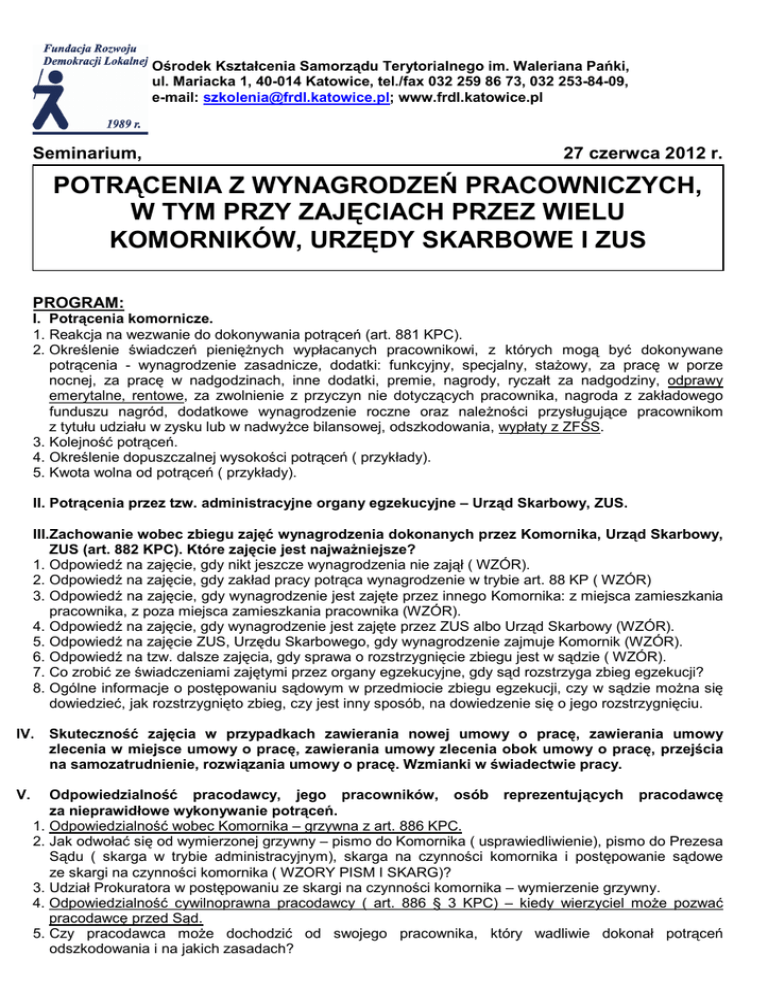 Fundacja Rozwoju Demokracji Lokalnej
1989 r.

Ośrodek Kształcenia Samorządu Terytorialnego im. Waleriana Pańki, ul. Mariacka 1, 40-014 Katowice, tel./fax 032 259 86 73, 032 253-84-09, e-mail: szkolenia@frdl.katowice.pl; www.frdl.katowice.pl

Seminarium,

27 czerwca 2012 r.

POTRĄCENIA Z WYNAGRODZEŃ PRACOWNICZYCH, W TYM PRZY ZAJĘCIACH PRZEZ WIELU KOMORNIKÓW, URZĘDY SKARBOWE I ZUS

PROGRAM:
I. Potrącenia komornicze.
1. Reakcja na wezwanie do dokonywania potrąceń (art. 881 KPC).
2. Określenie świadczeń pieniężnych wypłacanych pracownikowi, z których mogą być dokonywane potrącenia - wynagrodzenie zasadnicze, dodatki: funkcyjny, specjalny, stażowy, za pracę w porze nocnej, za pracę w nadgodzinach, inne dodatki, premie, nagrody, ryczałt za nadgodziny, odprawy emerytalne, rentowe, za zwolnienie z przyczyn nie dotyczących pracownika, nagroda z zakładowego funduszu nagród, dodatkowe wynagrodzenie roczne oraz należności przysługujące pracownikom z tytułu udziału w zysku lub w nadwyżce bilansowej, odszkodowania, wypłaty z ZFŚS.
3. Kolejność potrąceń.
4. Określenie dopuszczalnej wysokości potrąceń ( przykłady).
5. Kwota wolna od potrąceń ( przykłady).

II. Potrącenia przez tzw. administracyjne organy egzekucyjne – Urząd Skarbowy, ZUS.

III.Zachowanie wobec zbiegu zajęć wynagrodzenia dokonanych przez Komornika, Urząd Skarbowy, ZUS (art. 882 KPC). Które zajęcie jest najważniejsze?
1. Odpowiedź na zajęcie, gdy nikt jeszcze wynagrodzenia nie zajął ( WZÓR).
2. Odpowiedź na zajęcie, gdy zakład pracy potrąca wynagrodzenie w trybie art. 88 KP ( WZÓR)
3. Odpowiedź na zajęcie, gdy wynagrodzenie jest zajęte przez innego Komornika: z miejsca zamieszkania pracownika, z poza miejsca zamieszkania pracownika (WZÓR).
4. Odpowiedź na zajęcie, gdy wynagrodzenie jest zajęte przez ZUS albo Urząd Skarbowy (WZÓR).
5. Odpowiedź na zajęcie ZUS, Urzędu Skarbowego, gdy wynagrodzenie zajmuje Komornik (WZÓR).
6. Odpowiedź na tzw. dalsze zajęcia, gdy sprawa o rozstrzygnięcie zbiegu jest w sądzie ( WZÓR).
7. Co zrobić ze świadczeniami zajętymi przez organy egzekucyjne, gdy sąd rozstrzyga zbieg egzekucji?
8. Ogólne informacje o postępowaniu sądowym w przedmiocie zbiegu egzekucji, czy w sądzie można się dowiedzieć, jak rozstrzygnięto zbieg, czy jest inny sposób, na dowiedzenie się o jego rozstrzygnięciu.

IV. Skuteczność zajęcia w przypadkach zawierania nowej umowy o pracę, zawierania umowy zlecenia w miejsce umowy o pracę, zawierania umowy zlecenia obok umowy o pracę, przejścia na samozatrudnienie, rozwiązania umowy o pracę. Wzmianki w świadectwie pracy.

V. Odpowiedzialność pracodawcy, jego pracowników, osób reprezentujących pracodawcę za nieprawidłowe wykonywanie potrąceń.
1. Odpowiedzialność wobec Komornika – grzywna z art. 886 KPC.
2. Jak odwołać się od wymierzonej grzywny – pismo do Komornika ( usprawiedliwienie), pismo do Prezesa Sądu ( skarga w trybie administracyjnym), skarga na czynności komornika i postępowanie sądowe ze skargi na czynności komornika ( WZORY PISM I SKARG)?
3. Udział Prokuratora w postępowaniu ze skargi na czynności komornika – wymierzenie grzywny.
4. Odpowiedzialność cywilnoprawna pracodawcy ( art. 886 § 3 KPC) – kiedy wierzyciel może pozwać pracodawcę przed Sąd.
5. Czy pracodawca może dochodzić od swojego pracownika, który wadliwie dokonał potrąceń odszkodowania i na jakich zasadach?